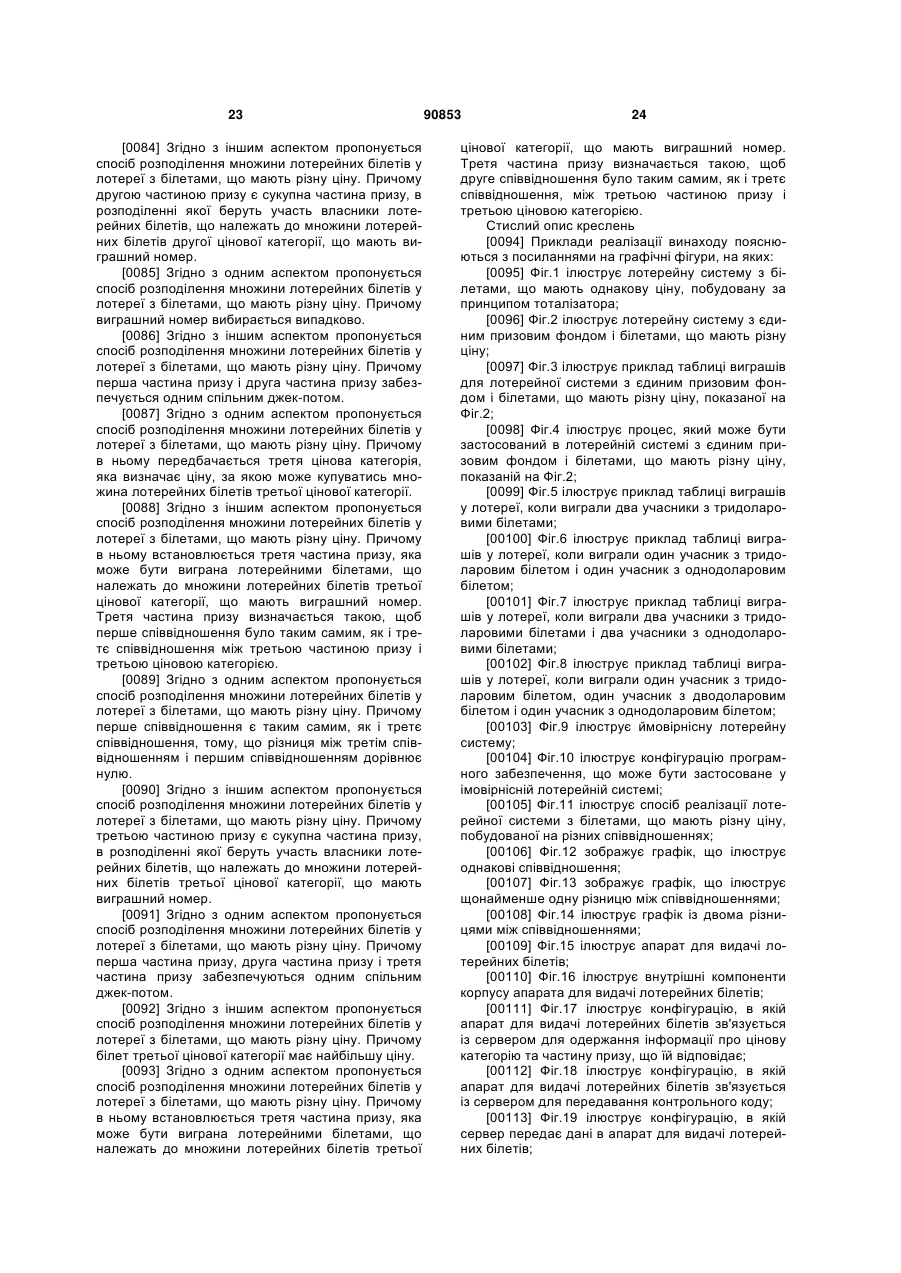 23 90853 24

[0084] Згідно з іншим аспектом пропонується спосіб розподілення множини лотерейних білетів у лотереї з білетами, що мають різну ціну. Причому другою частиною призу є сукупна частина призу, в розподіленні якої беруть участь власники лотерейних білетів, що належать до множини лотерейних білетів другої цінової категорії, що мають виграшний номер.

[0085] Згідно з одним аспектом пропонується спосіб розподілення множини лотерейних білетів у лотереї з білетами, що мають різну ціну. Причому виграшний номер вибирається випадково.

[0086] Згідно з іншим аспектом пропонується спосіб розподілення множини лотерейних білетів у лотереї з білетами, що мають різну ціну. Причому перша частина призу і друга частина призу забезпечується одним спільним джек-потом.

[0087] Згідно з одним аспектом пропонується спосіб розподілення множини лотерейних білетів у лотереї з білетами, що мають різну ціну. Причому в ньому передбачається третя цінова категорія, яка визначає ціну, за якою може купуватись множина лотерейних білетів третьої цінової категорії.

[0088] Згідно з іншим аспектом пропонується спосіб розподілення множини лотерейних білетів у лотереї з білетами, що мають різну ціну. Причому в ньому встановлюється третя частина призу, яка може бути виграна лотерейними білетами, що належать до множини лотерейних білетів третьої цінової категорії, що мають виграшний номер. Третя частина призу визначається такою, щоб перше співвідношення було таким самим, як і третє співвідношення між третьою частиною призу і третьою ціновою категорією.

[0089] Згідно з одним аспектом пропонується спосіб розподілення множини лотерейних білетів у лотереї з білетами, що мають різну ціну. Причому перше співвідношення є таким самим, як і третє співвідношення, тому, що різниця між третім співвідношенням і першим співвідношенням дорівнює нулю.

[0090] Згідно з іншим аспектом пропонується спосіб розподілення множини лотерейних білетів у лотереї з білетами, що мають різну ціну. Причому третьою частиною призу є сукупна частина призу, в розподіленні якої беруть участь власники лотерейних білетів, що належать до множини лотерейних білетів третьої цінової категорії, що мають виграшний номер.

[0091] Згідно з одним аспектом пропонується спосіб розподілення множини лотерейних білетів у лотереї з білетами, що мають різну ціну. Причому перша частина призу, друга частина призу і третя частина призу забезпечуються одним спільним джек-потом.

[0092] Згідно з іншим аспектом пропонується спосіб розподілення множини лотерейних білетів у лотереї з білетами, що мають різну ціну. Причому білет третьої цінової категорії має найбільшу ціну.

[0093] Згідно з одним аспектом пропонується спосіб розподілення множини лотерейних білетів у лотереї з білетами, що мають різну ціну. Причому в ньому встановлюється третя частина призу, яка може бути виграна лотерейними білетами, що належать до множини лотерейних білетів третьої цінової категорії, що мають виграшний номер. Третя частина призу визначається такою, щоб друге співвідношення було таким самим, як і третє співвідношення, між третьою частиною призу і третьою ціновою категорією.

Стислий опис креслень

[0094] Приклади реалізації винаходу пояснюються з посиланнями на графічні фігури, на яких:

[0095] Фіг.1 ілюструє лотерейну систему з білетами, що мають однакову ціну, побудовану за принципом тоталізатора;

[0096] Фіг.2 ілюструє лотерейну систему з єдиним призовим фондом і білетами, що мають різну ціну;

[0097] Фіг.3 ілюструє приклад таблиці виграшів для лотерейної системи з єдиним призовим фондом і білетами, що мають різну ціну, показаної на Фіг.2;

[0098] Фіг.4 ілюструє процес, який може бути застосований в лотерейній системі з єдиним призовим фондом і білетами, що мають різну ціну, показаній на Фіг.2;

[0099] Фіг.5 ілюструє приклад таблиці виграшів у лотереї, коли виграли два учасники з тридоларовими білетами;

[00100] Фіг.6 ілюструє приклад таблиці виграшів у лотереї, коли виграли один учасник з тридоларовим білетом і один учасник з однодоларовим білетом;

[00101] Фіг.7 ілюструє приклад таблиці виграшів у лотереї, коли виграли два учасники з тридоларовими білетами і два учасники з однодоларовими білетами;

[00102] Фіг.8 ілюструє приклад таблиці виграшів у лотереї, коли виграли один учасник з тридоларовим білетом, один учасник з дводоларовим білетом і один учасник з однодоларовим білетом;

[00103] Фіг.9 ілюструє ймовірнісну лотерейну систему;

[00104] Фіг.10 ілюструє конфігурацію програмного забезпечення, що може бути застосоване у імовірнісній лотерейній системі;

[00105] Фіг.11 ілюструє спосіб реалізації лотерейної системи з білетами, що мають різну ціну, побудованої на різних співвідношеннях;

[00106] Фіг.12 зображує графік, що ілюструє однакові співвідношення;

[00107] Фіг.13 зображує графік, що ілюструє щонайменше одну різницю між співвідношеннями;

[00108] Фіг.14 ілюструє графік із двома різницями між співвідношеннями;

[00109] Фіг.15 ілюструє апарат для видачі лотерейних білетів;

[00110] Фіг.16 ілюструє внутрішні компоненти корпусу апарата для видачі лотерейних білетів;

[00111] Фіг.17 ілюструє конфігурацію, в якій апарат для видачі лотерейних білетів зв'язується із сервером для одержання інформації про цінову категорію та частину призу, що їй відповідає;

[00112] Фіг.18 ілюструє конфігурацію, в якій апарат для видачі лотерейних білетів зв'язується із сервером для передавання контрольного коду;

[00113] Фіг.19 ілюструє конфігурацію, в якій сервер передає дані в апарат для видачі лотерейних білетів;